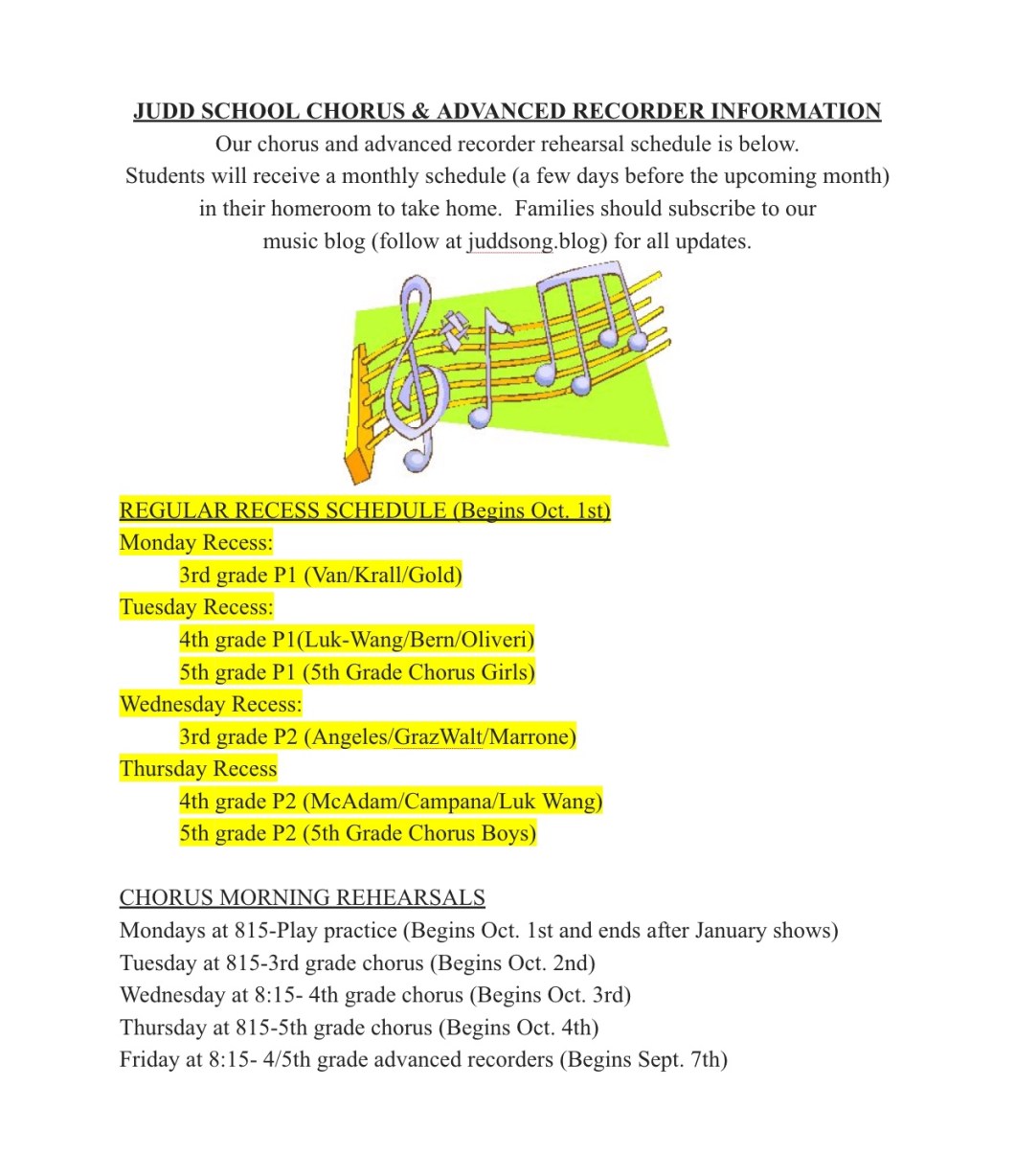 JUDD SCHOOL CHORUS & ADVANCED RECORDER INFORMATION
Our chorus and advanced recorder rehearsal schedule is below. Students will receive a monthly schedule (a few days before the upcoming month) in their homeroom to take home. Families should subscribe to our music blog (follow at juddsong.blog) for all updates.

REGULAR RECESS SCHEDULE (Begins Oct. 1st)
Monday Recess:
3rd grade P1 (Van/Krall/Gold)
Tuesday Recess:
4th grade P1(Luk-Wang/Bern/Oliveri)
5th grade P1 (5th Grade Chorus Girls)
Wednesday Recess:
3rd grade P2 (Angeles/GrazWalt/Marrone)
Thursday Recess
4th grade P2 (McAdam/Campana/Luk Wang)
5th grade P2 (5th Grade Chorus Boys)

CHORUS MORNING REHEARSALS
Mondays at 815-Play practice (Begins Oct. 1st and ends after January shows)
Tuesday at 815-3rd grade chorus (Begins Oct. 2nd)
Wednesday at 8:15- 4th grade chorus (Begins Oct. 3rd)
Thursday at 815-5th grade chorus (Begins Oct. 4th)
Friday at 8:15- 4/5th grade advanced recorders (Begins Sept. 7th)